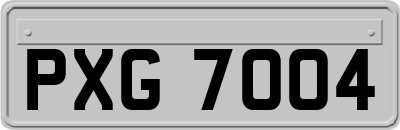 PXG 7004